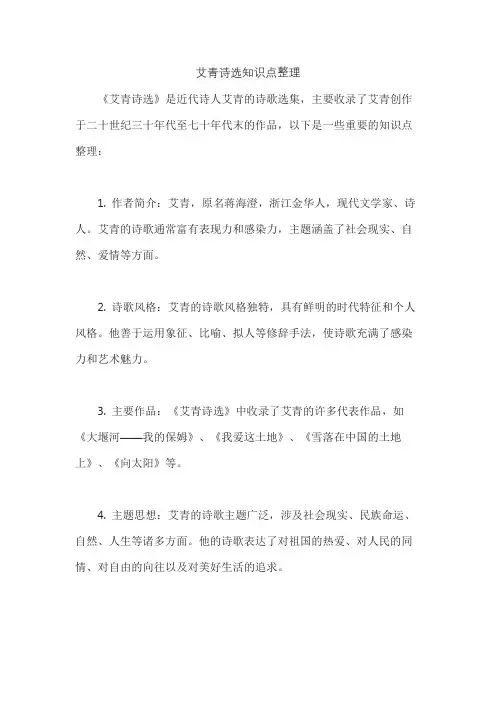 艾青诗选知识点整理

《艾青诗选》是近代诗人艾青的诗歌选集，主要收录了艾青创作于二十世纪三十年代至七十年代末的作品，以下是一些重要的知识点整理：

1. 作者简介：艾青，原名蒋海澄，浙江金华人，现代文学家、诗人。艾青的诗歌通常富有表现力和感染力，主题涵盖了社会现实、自然、爱情等方面。

2. 诗歌风格：艾青的诗歌风格独特，具有鲜明的时代特征和个人风格。他善于运用象征、比喻、拟人等修辞手法，使诗歌充满了感染力和艺术魅力。

3. 主要作品：《艾青诗选》中收录了艾青的许多代表作品，如《大堰河——我的保姆》、《我爱这土地》、《雪落在中国的土地上》、《向太阳》等。

4. 主题思想：艾青的诗歌主题广泛，涉及社会现实、民族命运、自然、人生等诸多方面。他的诗歌表达了对祖国的热爱、对人民的同情、对自由的向往以及对美好生活的追求。